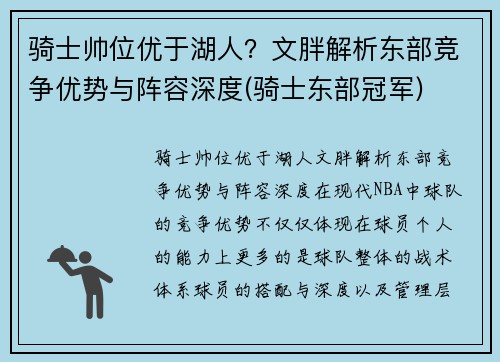 骑士帅位优于湖人？文胖解析东部竞争优势与阵容深度(骑士东部冠军)

骑士帅位优于湖人文胖解析东部竞争优势与阵容深度在现代NBA中球队的竞争优势不仅仅体现在球员个人的能力上更多的是球队整体的战术体系球员的搭配与深度以及管理层